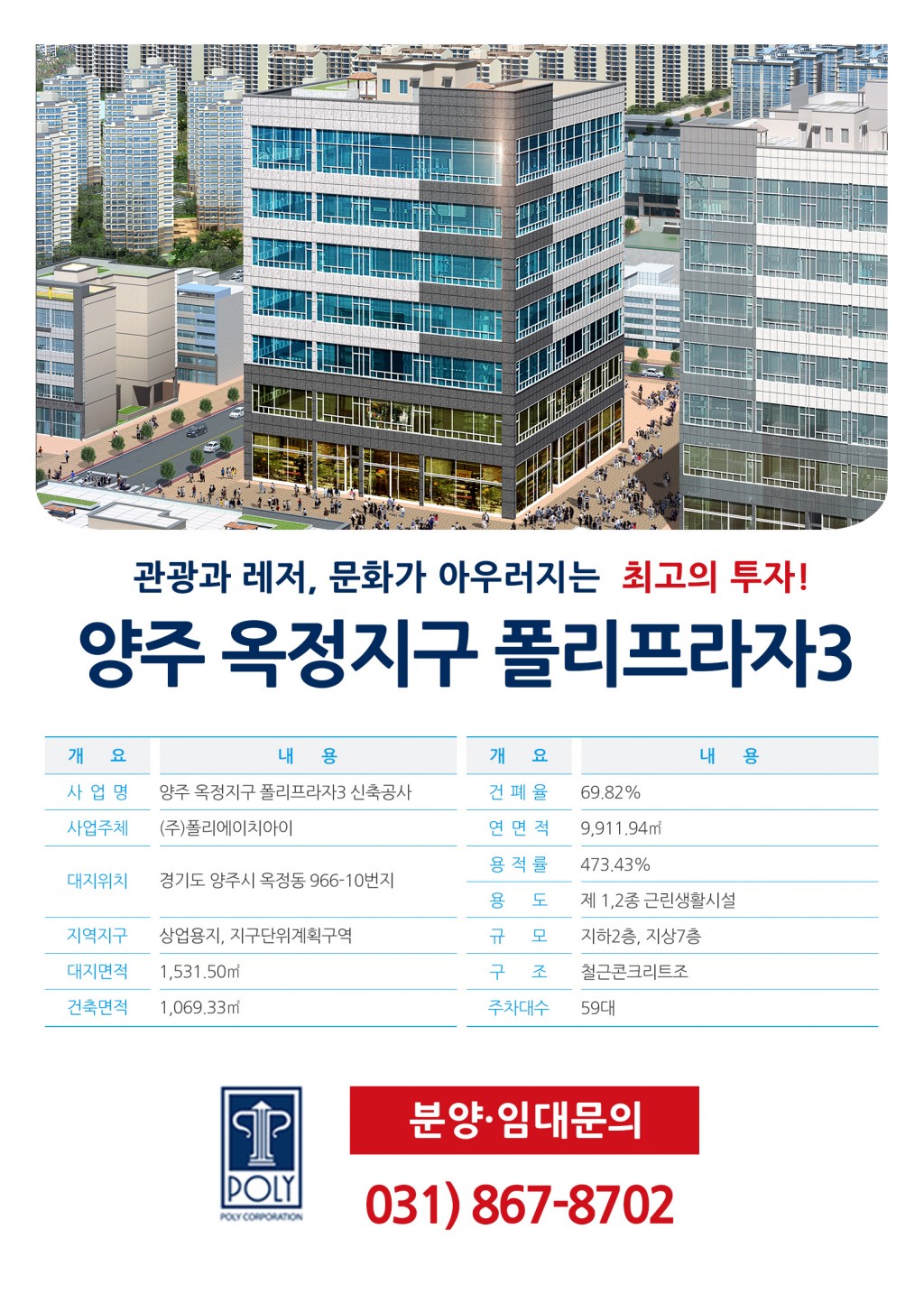 관광과 레저, 문화가 아우러지는 최고의 투자!

양주 옥정지구 폴리프라자3

| 개 요 | 내 용 |
|---|---|
| 사 업 명 | 양주 옥정지구 폴리프라자3 신축공사 |
| 사업주체 | (주)폴리에이치아이 |
| 대지위치 | 경기도 양주시 옥정동 966-10번지 |
| 지역지구 | 상업용지, 지구단위계획구역 |
| 대지면적 | 1,531.50㎡ |
| 건축면적 | 1,069.33㎡ |

| 개 요 | 내 용 |
|---|---|
| 건 폐 율 | 69.82% |
| 연 면 적 | 9,911.94㎡ |
| 용 적 률 | 473.43% |
| 용 도 | 제 1,2종 근린생활시설 |
| 규 모 | 지하2층, 지상7층 |
| 구 조 | 철근콘크리트조 |
| 주차대수 | 59대 |

POLY
POLY CORPORATION

분양·임대문의

031) 867-8702